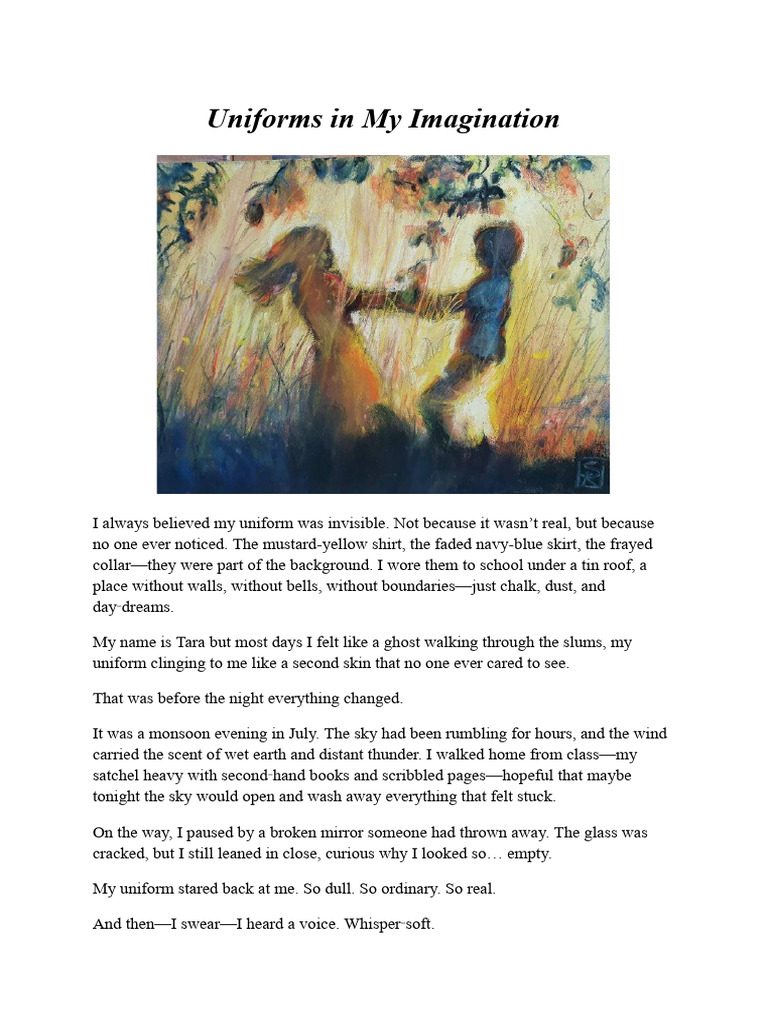 Uniforms in My Imagination

I always believed my uniform was invisible. Not because it wasn't real, but because no one ever noticed. The mustard-yellow shirt, the faded navy-blue skirt, the frayed collar—they were part of the background. I wore them to school under a tin roof, a place without walls, without bells, without boundaries—just chalk, dust, and day-dreams.

My name is Tara but most days I felt like a ghost walking through the slums, my uniform clinging to me like a second skin that no one ever cared to see.

That was before the night everything changed.

It was a monsoon evening in July. The sky had been rumbling for hours, and the wind carried the scent of wet earth and distant thunder. I walked home from class—my satchel heavy with second-hand books and scribbled pages—hopeful that maybe tonight the sky would open and wash away everything that felt stuck.

On the way, I paused by a broken mirror someone had thrown away. The glass was cracked, but I still leaned in close, curious why I looked so… empty.

My uniform stared back at me. So dull. So ordinary. So real.

And then—I swear—I heard a voice. Whisper-soft.